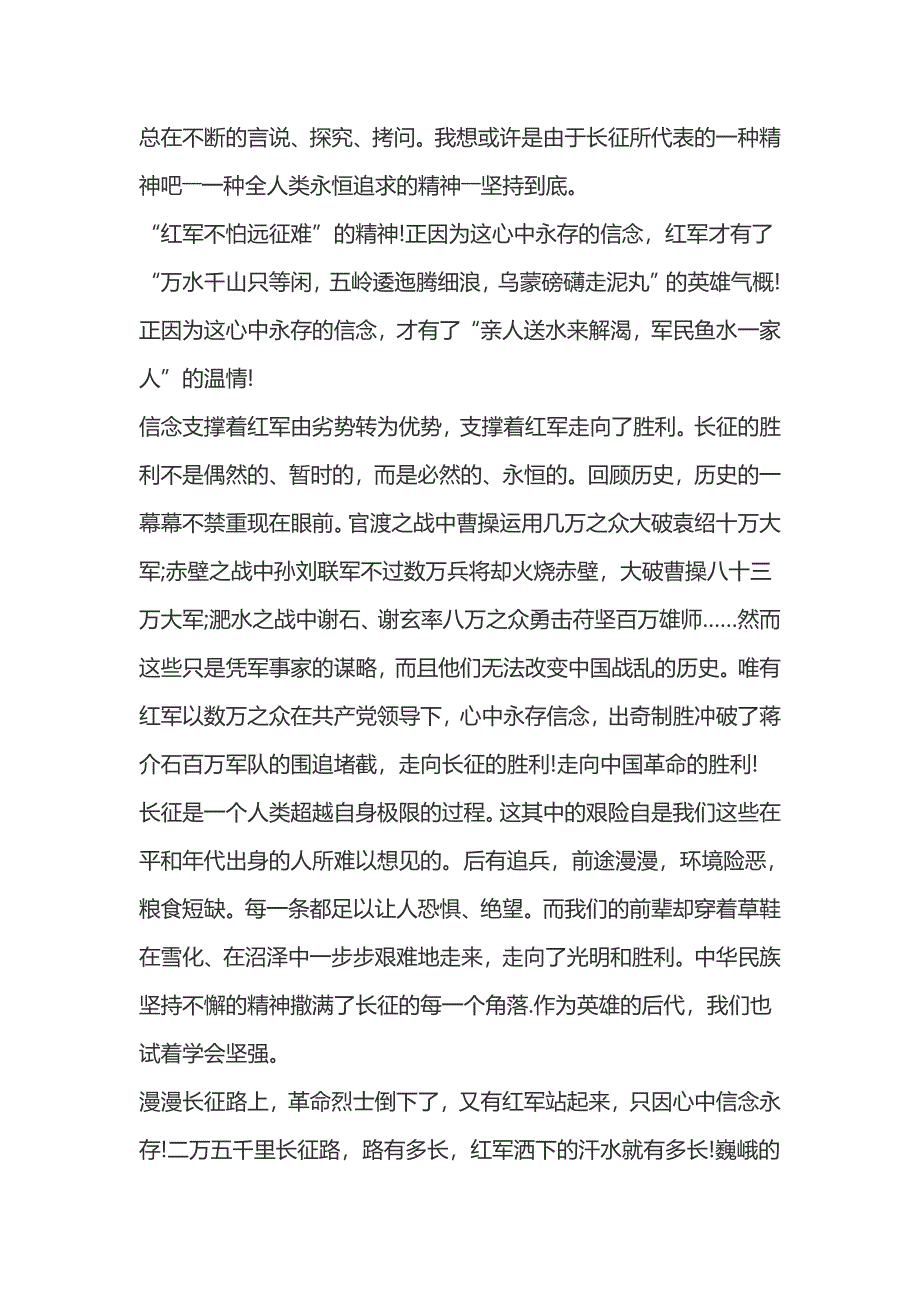 总在不断的言说、探究、拷问。我想或许是由于长征所代表的一种精神吧一一种全人类永恒追求的精神一坚持到底。

“红军不怕远征难”的精神!正因为这心中永存的信念，红军才有了“万水千山只等闲，五岭逶迤腾细浪，乌蒙磅礴走泥丸”的英雄气概!正因为这心中永存的信念，才有了“亲人送水来解渴，军民鱼水一家人”的温情!

信念支撑着红军由劣势转为优势，支撑着红军走向了胜利。长征的胜利不是偶然的、暂时的，而是必然的、永恒的。回顾历史，历史的一幕幕不禁重现在眼前。官渡之战中曹操运用几万之众大破袁绍十万大军;赤壁之战中孙刘联军不过数万兵将却火烧赤壁，大破曹操八十三万大军;淝水之战中谢石、谢玄率八万之众勇击苻坚百万雄师……然而这些只是凭军事家的谋略，而且他们无法改变中国战乱的历史。唯有红军以数万之众在共产党领导下，心中永存信念，出奇制胜冲破了蒋介石百万军队的围追堵截，走向长征的胜利!走向中国革命的胜利!

长征是一个人类超越自身极限的过程。这其中的艰险自是我们这些在平和年代出身的人所难以想见的。后有追兵，前途漫漫，环境险恶，粮食短缺。每一条都足以让人恐惧、绝望。而我们的前辈却穿着草鞋在雪化、在沼泽中一步步艰难地走来，走向了光明和胜利。中华民族坚持不懈的精神撒满了长征的每一个角落.作为英雄的后代，我们也试着学会坚强。

漫漫长征路上，革命烈士倒下了，又有红军站起来，只因心中信念永存!二万五千里长征路，路有多长，红军洒下的汗水就有多长!巍峨的